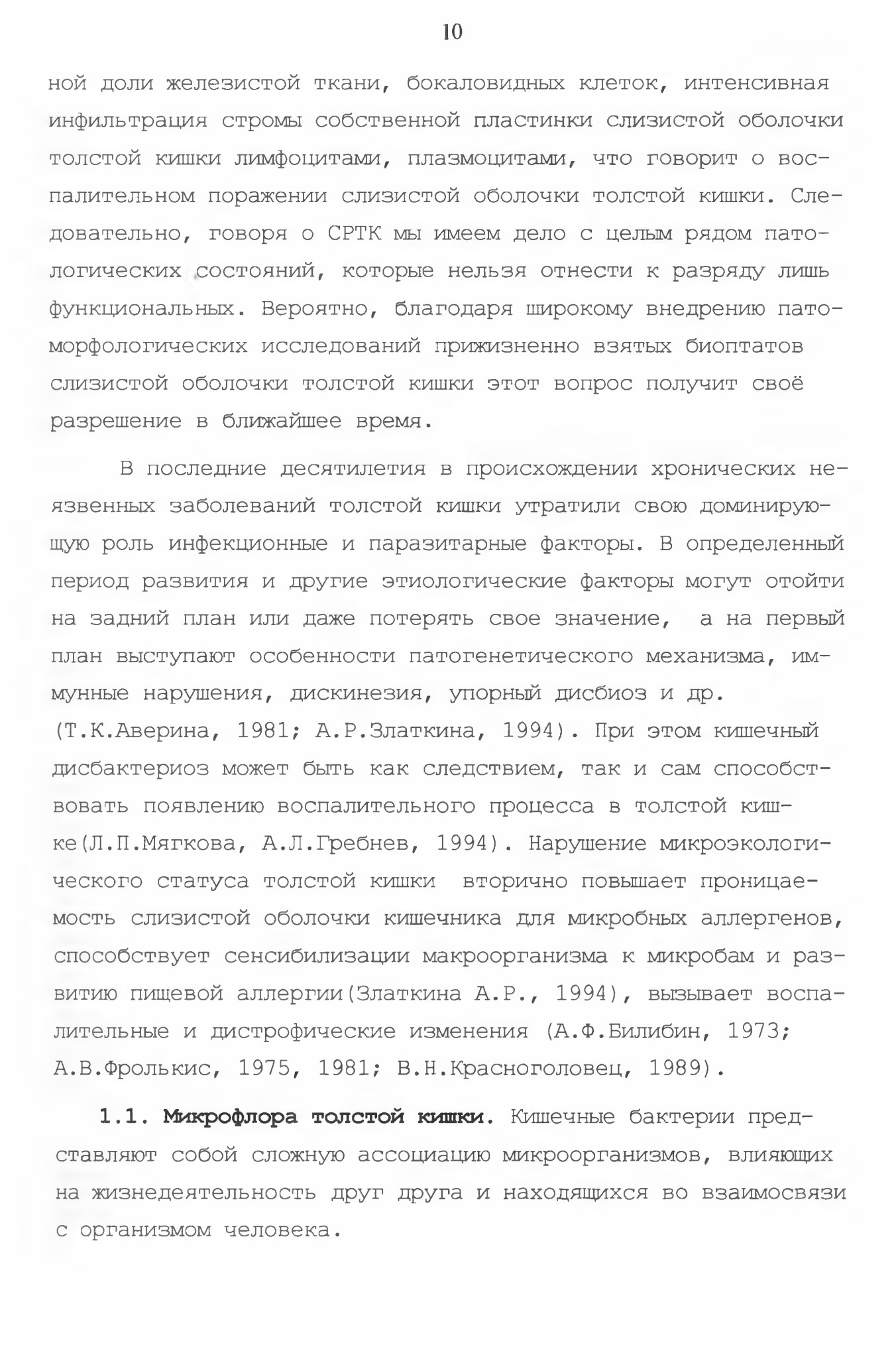 10

ной доли железистой ткани, бокаловидных клеток, интенсивная инфильтрация стромы собственной пластинки слизистой оболочки толстой кишки лимфоцитами, плазмоцитами, что говорит о воспалительном поражении слизистой оболочки толстой кишки. Следовательно, говоря о СРТК мы имеем дело с целым рядом патологических состояний, которые нельзя отнести к разряду лишь функциональных. Вероятно, благодаря широкому внедрению патоморфологических исследований прижизненно взятых биоптатов слизистой оболочки толстой кишки этот вопрос получит своё разрешение в ближайшее время.

В последние десятилетия в происхождении хронических неязвенных заболеваний толстой кишки утратили свою доминирующую роль инфекционные и паразитарные факторы. В определенный период развития и другие этиологические факторы могут отойти на задний план или даже потерять свое значение, а на первый план выступают особенности патогенетического механизма, иммунные нарушения, дискинезия, упорный дисбиоз и др. (Т.К.Аверина, 1981; А.Р.Златкина, 1994). При этом кишечный дисбактериоз может быть как следствием, так и сам способствовать появлению воспалительного процесса в толстой кишке(Л.П.Мягкова, А.Л.Гребнев, 1994). Нарушение микроэкологического статуса толстой кишки вторично повышает проницаемость слизистой оболочки кишечника для микробных аллергенов, способствует сенсибилизации макроорганизма к микробам и развитию пищевой аллергии(Златкина А.Р., 1994), вызывает воспалительные и дистрофические изменения (А.Ф.Билибин, 1973; А.В.Фролькис, 1975, 1981; В.Н.Красноголовец, 1989).

1.1. Микрофлора толстой кишки. Кишечные бактерии представляют собой сложную ассоциацию микроорганизмов, влияющих на жизнедеятельность друг друга и находящихся во взаимосвязи с организмом человека.